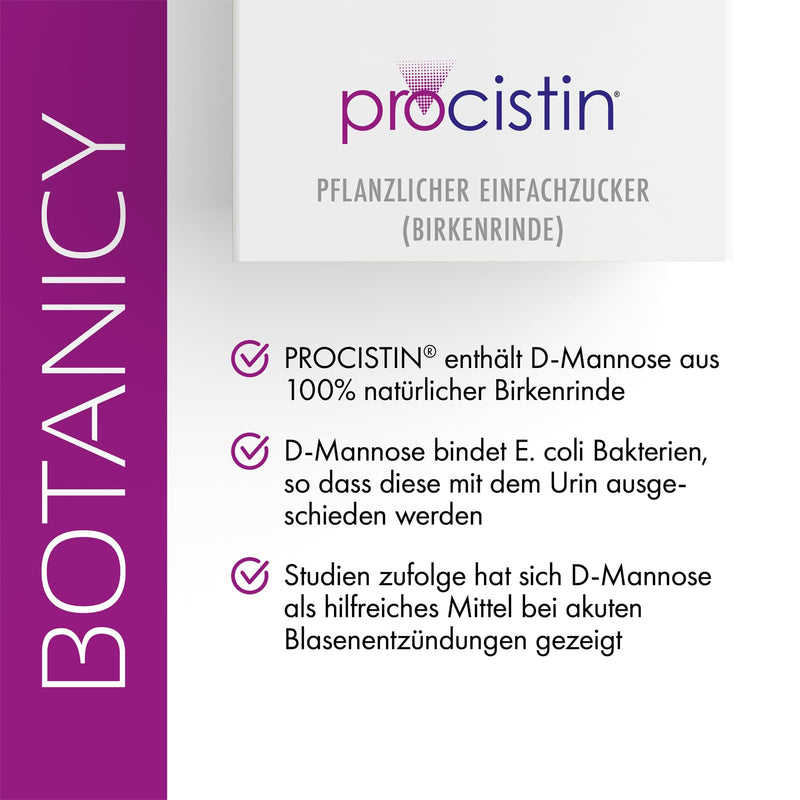 BOTANICY

procistin®

PFLANZLICHER EINFACHZUCKER (BIRKENRINDE)

PROCISTIN® enthält D-Mannose aus 100% natürlicher Birkenrinde

D-Mannose bindet E. coli Bakterien, so dass diese mit dem Urin ausgeschieden werden

Studien zufolge hat sich D-Mannose als hilfreiches Mittel bei akuten Blasenentzündungen gezeigt